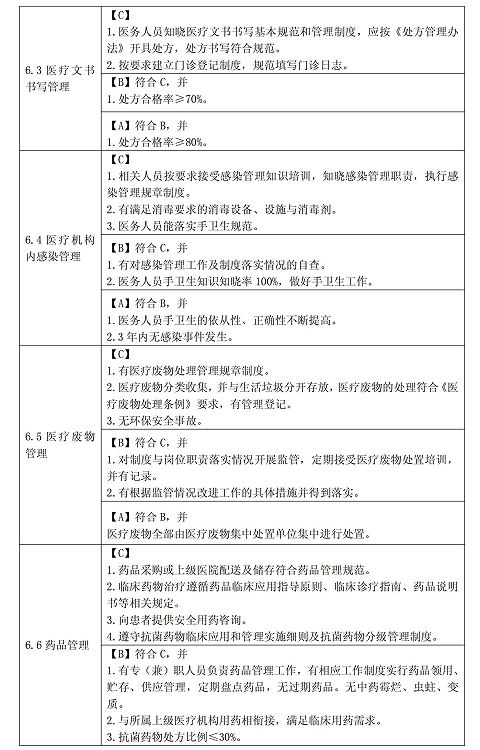 | | |
|---|---|
| 6.3 医疗文书书写管理 | 【C】<br>1. 医务人员知晓医疗文书书写基本规范和管理制度，应按《处方管理办法》开具处方，处方书写符合规范。<br>2. 按要求建立门诊登记制度，规范填写门诊日志。 |
| | 【B】符合 C，并<br>1. 处方合格率≥70%。 |
| | 【A】符合 B，并<br>1. 处方合格率≥80%。 |
| 6.4 医疗机构内感染管理 | 【C】<br>1. 相关人员按要求接受感染管理知识培训，知晓感染管理职责，执行感染管理规章制度。<br>2. 有满足消毒要求的消毒设备、设施与消毒剂。<br>3. 医务人员能落实手卫生规范。 |
| | 【B】符合 C，并<br>1. 有对感染管理工作及制度落实情况的自查。<br>2. 医务人员手卫生知识知晓率 100%，做好手卫生工作。 |
| | 【A】符合 B，并<br>1. 医务人员手卫生的依从性、正确性不断提高。<br>2. 3 年内无感染事件发生。 |
| 6.5 医疗废物管理 | 【C】<br>1. 有医疗废物处理管理规章制度。<br>2. 医疗废物分类收集，并与生活垃圾分开存放，医疗废物的处理符合《医疗废物处理条例》要求，有管理登记。<br>3. 无环保安全事故。 |
| | 【B】符合 C，并<br>1. 对制度与岗位职责落实情况开展监管，定期接受医疗废物处置培训，并有记录。<br>2. 有根据监管情况改进工作的具体措施并得到落实。 |
| | 【A】符合 B，并<br>医疗废物全部由医疗废物集中处置单位集中进行处置。 |
| 6.6 药品管理 | 【C】<br>1. 药品采购或上级医院配送及储存符合药品管理规范。<br>2. 临床药物治疗遵循药品临床应用指导原则、临床诊疗指南、药品说明书等相关规定。<br>3. 向患者提供安全用药咨询。<br>4. 遵守抗菌药物临床应用和管理实施细则及抗菌药物分级管理制度。 |
| | 【B】符合 C，并<br>1. 有专（兼）职人员负责药品管理工作，有相应工作制度实行药品领用、贮存、供应管理，定期盘点药品，无过期药品。无中药霉烂、虫蛀、变质。<br>2. 与所属上级医疗机构用药相衔接，满足临床用药需求。<br>3. 抗菌药物处方比例≤30%。 |